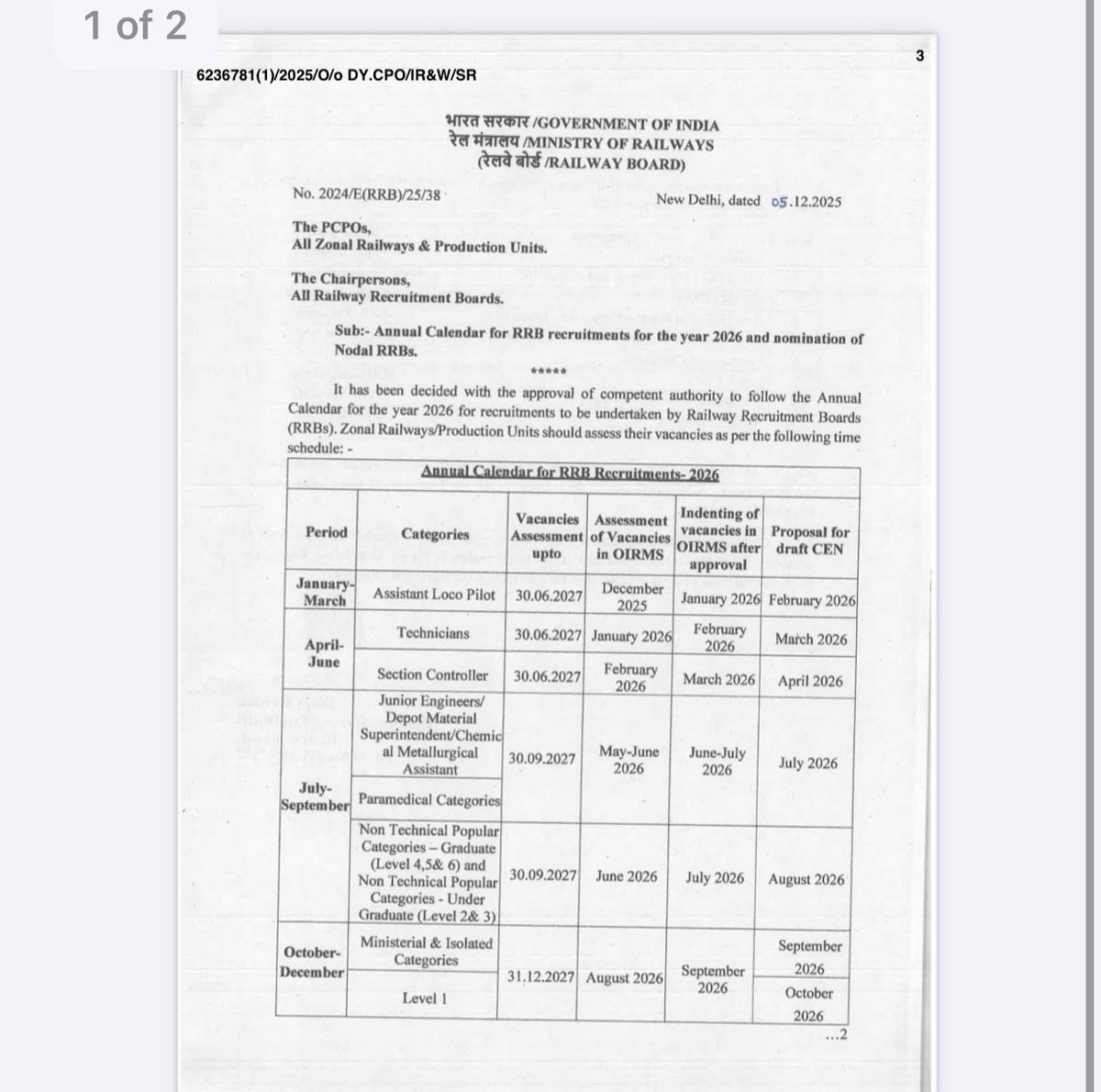 1 of 2

3

6236781(1)/2025/O/o DY.CPO/IR&W/SR

भारत सरकार /GOVERNMENT OF INDIA
रेल मंत्रालय /MINISTRY OF RAILWAYS
(रेलवे बोर्ड /RAILWAY BOARD)

No. 2024/E(RRB)/25/38

New Delhi, dated 05.12.2025

The PCPOs,
All Zonal Railways & Production Units.

The Chairpersons,
All Railway Recruitment Boards.

Sub:- Annual Calendar for RRB recruitments for the year 2026 and nomination of Nodal RRBs.

*****

It has been decided with the approval of competent authority to follow the Annual Calendar for the year 2026 for recruitments to be undertaken by Railway Recruitment Boards (RRBs). Zonal Railways/Production Units should assess their vacancies as per the following time schedule: -

Annual Calendar for RRB Recruitments- 2026

| Period | Categories | Vacancies Assessment upto | Assessment of Vacancies in OIRMS | Indenting of vacancies in OIRMS after approval | Proposal for draft CEN |
|---|---|---|---|---|---|
| January-March | Assistant Loco Pilot | 30.06.2027 | December 2025 | January 2026 | February 2026 |
| April-June | Technicians | 30.06.2027 | January 2026 | February 2026 | March 2026 |
| | Section Controller | 30.06.2027 | February 2026 | March 2026 | April 2026 |
| July-September | Junior Engineers/ Depot Material Superintendent/Chemical Metallurgical Assistant | 30.09.2027 | May-June 2026 | June-July 2026 | July 2026 |
| | Paramedical Categories | | | | |
| | Non Technical Popular Categories – Graduate (Level 4,5& 6) and Non Technical Popular Categories - Under Graduate (Level 2& 3) | 30.09.2027 | June 2026 | July 2026 | August 2026 |
| October-December | Ministerial & Isolated Categories | 31.12.2027 | August 2026 | September 2026 | September 2026 |
| | Level 1 | | | | October 2026 |

...2